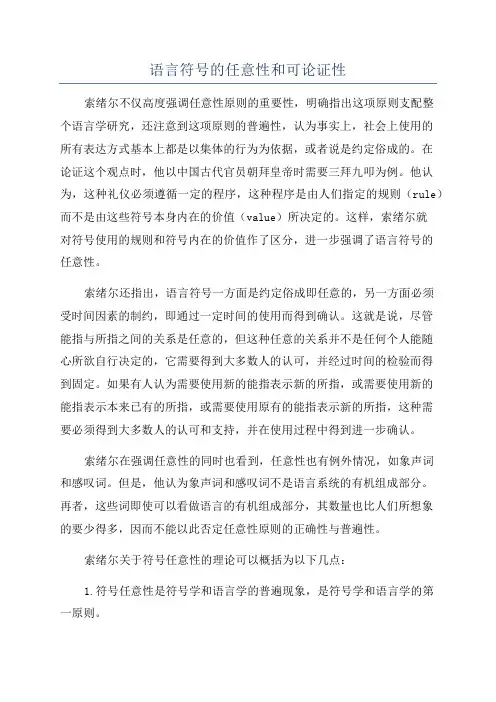 语言符号的任意性和可论证性

索绪尔不仅高度强调任意性原则的重要性，明确指出这项原则支配整个语言学研究，还注意到这项原则的普遍性，认为事实上，社会上使用的所有表达方式基本上都是以集体的行为为依据，或者说是约定俗成的。在论证这个观点时，他以中国古代官员朝拜皇帝时需要三拜九叩为例。他认为，这种礼仪必须遵循一定的程序，这种程序是由人们指定的规则（rule）而不是由这些符号本身内在的价值（value）所决定的。这样，索绪尔就对符号使用的规则和符号内在的价值作了区分，进一步强调了语言符号的任意性。

索绪尔还指出，语言符号一方面是约定俗成即任意的，另一方面必须受时间因素的制约，即通过一定时间的使用而得到确认。这就是说，尽管能指与所指之间的关系是任意的，但这种任意的关系并不是任何个人能随心所欲自行决定的，它需要得到大多数人的认可，并经过时间的检验而得到固定。如果有人认为需要使用新的能指表示新的所指，或需要使用新的能指表示本来已有的所指，或需要使用原有的能指表示新的所指，这种需要必须得到大多数人的认可和支持，并在使用过程中得到进一步确认。

索绪尔在强调任意性的同时也看到，任意性也有例外情况，如象声词和感叹词。但是，他认为象声词和感叹词不是语言系统的有机组成部分。再者，这些词即使可以看做语言的有机组成部分，其数量也比人们所想象的要少得多，因而不能以此否定任意性原则的正确性与普遍性。

索绪尔关于符号任意性的理论可以概括为以下几点：

1.符号任意性是符号学和语言学的普遍现象，是符号学和语言学的第一原则。